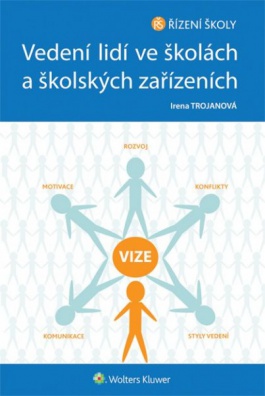 ŘŠ ŘÍZENÍ ŠKOLY

Vedení lidí ve školách a školských zařízeních

Irena TROJANOVÁ

ROZVOJ

MOTIVACE

KONFLIKTY

VIZE

KOMUNIKACE

STYLY VEDENÍ

Wolters Kluwer